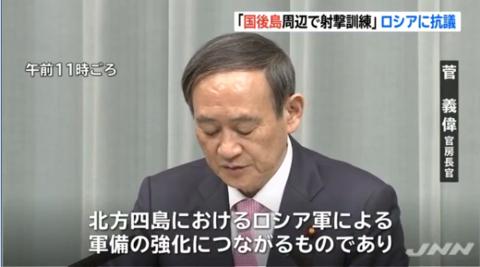 「国後島周辺で射撃訓練」ロシアに抗議

午前11時ごろ

菅 義偉 官房長官

北方四島におけるロシア軍による
軍備の強化につながるものであり

JNN